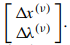 $\begin{bmatrix} \Delta x^{(\nu)} \\ \Delta \lambda^{(\nu)} \end{bmatrix}.$